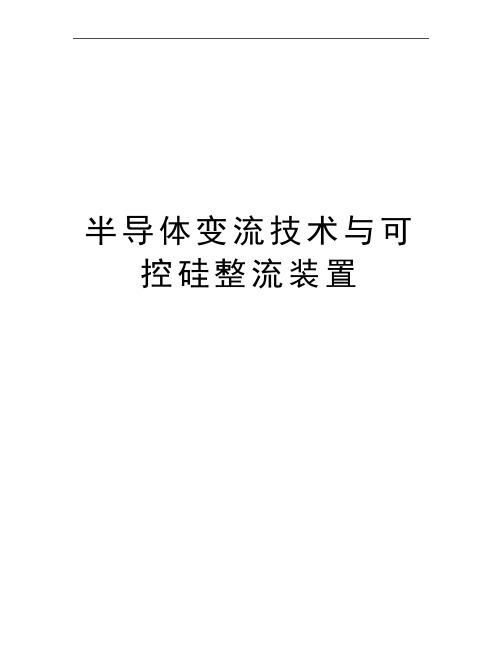 半导体变流技术与可控硅整流装置